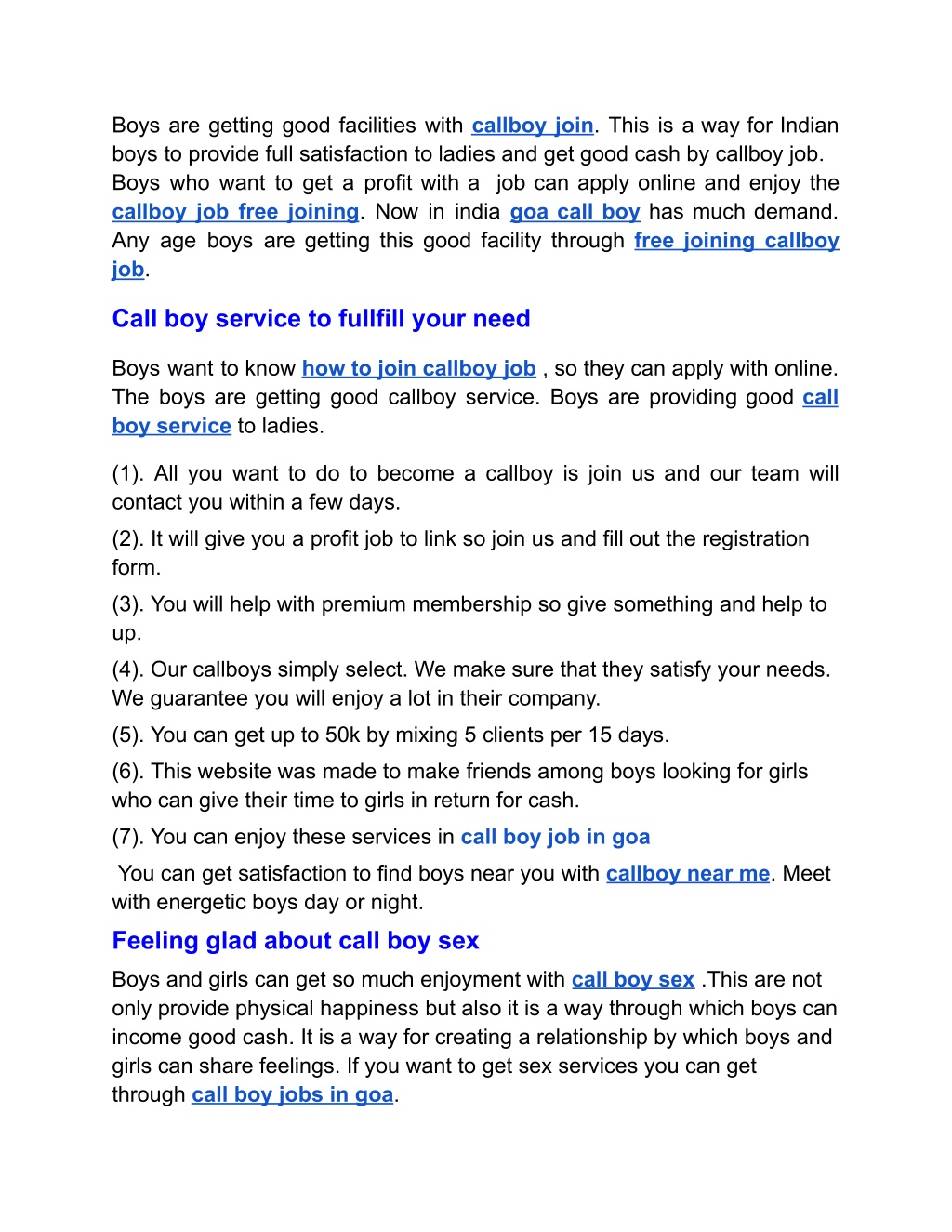 Boys are getting good facilities with callboy join. This is a way for Indian boys to provide full satisfaction to ladies and get good cash by callboy job. Boys who want to get a profit with a job can apply online and enjoy the callboy job free joining. Now in india goa call boy has much demand. Any age boys are getting this good facility through free joining callboy job.

Call boy service to fullfill your need

Boys want to know how to join callboy job , so they can apply with online. The boys are getting good callboy service. Boys are providing good call boy service to ladies.

(1). All you want to do to become a callboy is join us and our team will contact you within a few days.

(2). It will give you a profit job to link so join us and fill out the registration form.

(3). You will help with premium membership so give something and help to up.

(4). Our callboys simply select. We make sure that they satisfy your needs. We guarantee you will enjoy a lot in their company.

(5). You can get up to 50k by mixing 5 clients per 15 days.

(6). This website was made to make friends among boys looking for girls who can give their time to girls in return for cash.

(7). You can enjoy these services in call boy job in goa

You can get satisfaction to find boys near you with callboy near me. Meet with energetic boys day or night.

Feeling glad about call boy sex

Boys and girls can get so much enjoyment with call boy sex .This are not only provide physical happiness but also it is a way through which boys can income good cash. It is a way for creating a relationship by which boys and girls can share feelings. If you want to get sex services you can get through call boy jobs in goa.